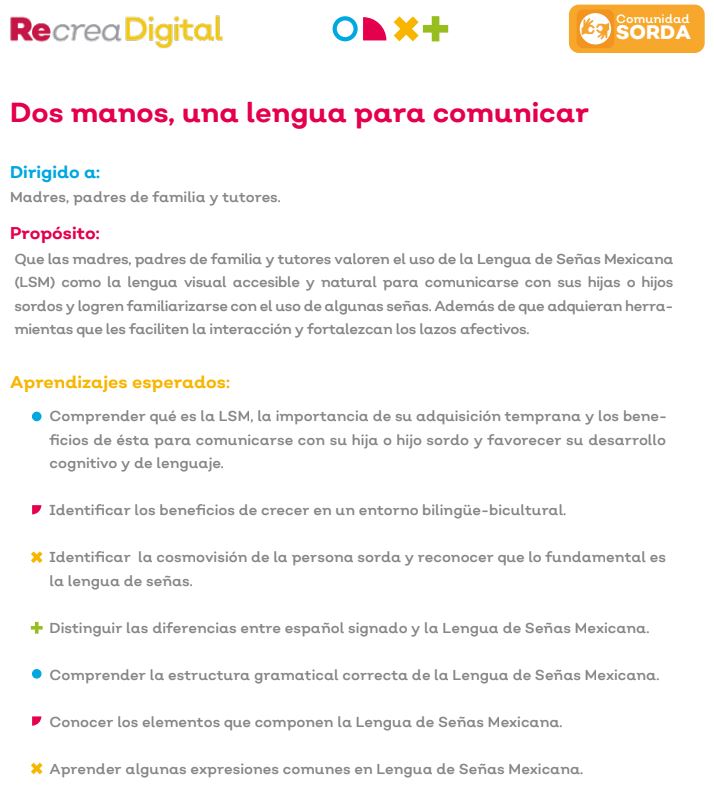 RecreaDigital

Comunidad SORDA

Dos manos, una lengua para comunicar

Dirigido a:
Madres, padres de familia y tutores.

Propósito:
Que las madres, padres de familia y tutores valoren el uso de la Lengua de Señas Mexicana (LSM) como la lengua visual accesible y natural para comunicarse con sus hijas o hijos sordos y logren familiarizarse con el uso de algunas señas. Además de que adquieran herramientas que les faciliten la interacción y fortalezcan los lazos afectivos.

Aprendizajes esperados:

Comprender qué es la LSM, la importancia de su adquisición temprana y los beneficios de ésta para comunicarse con su hija o hijo sordo y favorecer su desarrollo cognitivo y de lenguaje.

Identificar los beneficios de crecer en un entorno bilingüe-bicultural.

Identificar la cosmovisión de la persona sorda y reconocer que lo fundamental es la lengua de señas.

Distinguir las diferencias entre español signado y la Lengua de Señas Mexicana.

Comprender la estructura gramatical correcta de la Lengua de Señas Mexicana.

Conocer los elementos que componen la Lengua de Señas Mexicana.

Aprender algunas expresiones comunes en Lengua de Señas Mexicana.